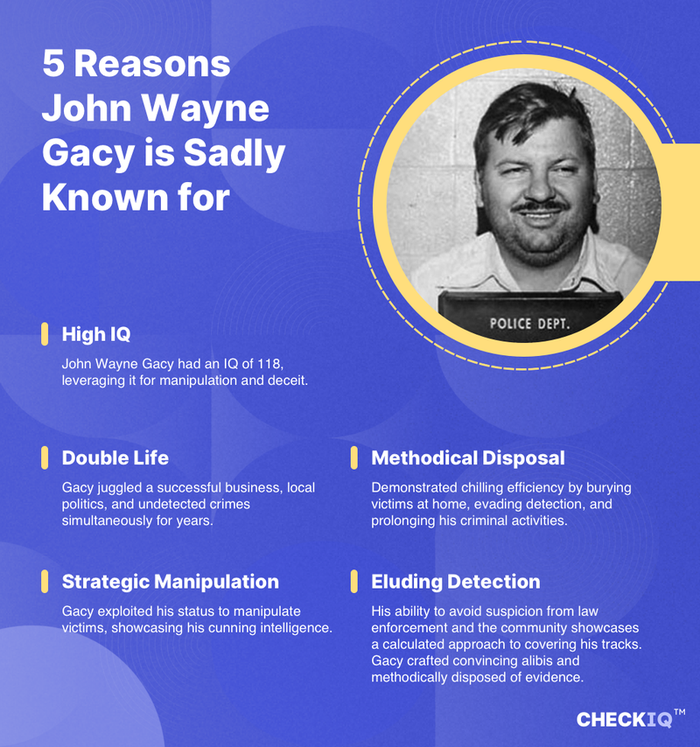 5 Reasons John Wayne Gacy is Sadly Known for

POLICE DEPT.

High IQ

John Wayne Gacy had an IQ of 118, leveraging it for manipulation and deceit.

Double Life

Gacy juggled a successful business, local politics, and undetected crimes simultaneously for years.

Strategic Manipulation

Gacy exploited his status to manipulate victims, showcasing his cunning intelligence.

Methodical Disposal

Demonstrated chilling efficiency by burying victims at home, evading detection, and prolonging his criminal activities.

Eluding Detection

His ability to avoid suspicion from law enforcement and the community showcases a calculated approach to covering his tracks. Gacy crafted convincing alibis and methodically disposed of evidence.

CHECKIQ™